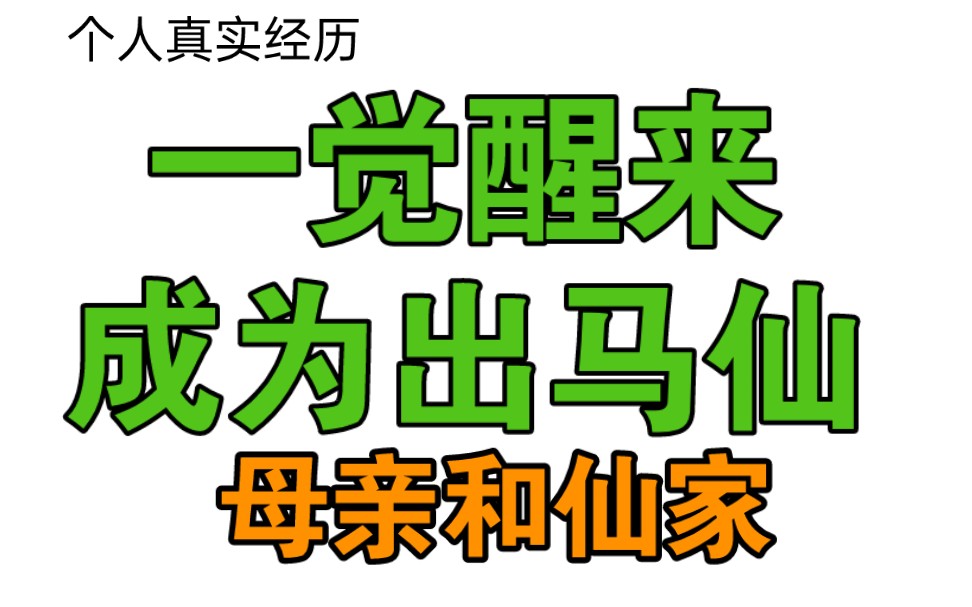 个人真实经历

一觉醒来
成为出马仙
母亲和仙家